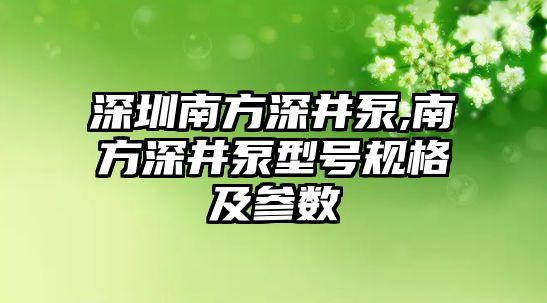 深圳南方深井泵,南方深井泵型号规格及参数